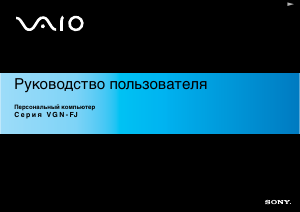 VAIO

Руководство пользователя

Персональный компьютер
Серия VGN-FJ

SONY.